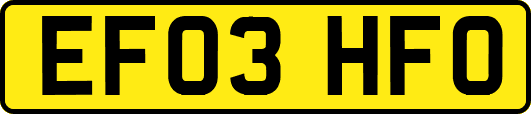 EF03 HFO